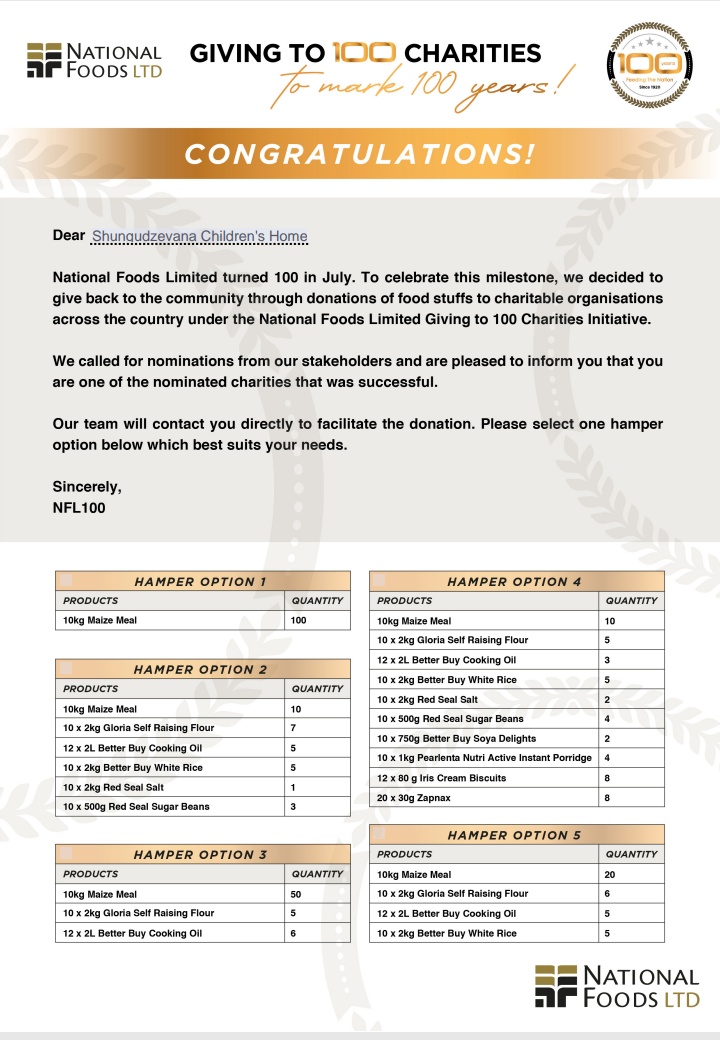 NATIONAL FOODS LTD

GIVING TO 100 CHARITIES
to mark 100 years!

100 years Feeding The Nation Since 1920

CONGRATULATIONS!

Dear Shungudzevana Children's Home

National Foods Limited turned 100 in July. To celebrate this milestone, we decided to give back to the community through donations of food stuffs to charitable organisations across the country under the National Foods Limited Giving to 100 Charities Initiative.

We called for nominations from our stakeholders and are pleased to inform you that you are one of the nominated charities that was successful.

Our team will contact you directly to facilitate the donation. Please select one hamper option below which best suits your needs.

Sincerely,
NFL100

HAMPER OPTION 1

| PRODUCTS | QUANTITY |
|---|---|
| 10kg Maize Meal | 100 |

HAMPER OPTION 2

| PRODUCTS | QUANTITY |
|---|---|
| 10kg Maize Meal | 10 |
| 10 x 2kg Gloria Self Raising Flour | 7 |
| 12 x 2L Better Buy Cooking Oil | 5 |
| 10 x 2kg Better Buy White Rice | 5 |
| 10 x 2kg Red Seal Salt | 1 |
| 10 x 500g Red Seal Sugar Beans | 3 |

HAMPER OPTION 3

| PRODUCTS | QUANTITY |
|---|---|
| 10kg Maize Meal | 50 |
| 10 x 2kg Gloria Self Raising Flour | 5 |
| 12 x 2L Better Buy Cooking Oil | 6 |

HAMPER OPTION 4

| PRODUCTS | QUANTITY |
|---|---|
| 10kg Maize Meal | 10 |
| 10 x 2kg Gloria Self Raising Flour | 5 |
| 12 x 2L Better Buy Cooking Oil | 3 |
| 10 x 2kg Better Buy White Rice | 5 |
| 10 x 2kg Red Seal Salt | 2 |
| 10 x 500g Red Seal Sugar Beans | 4 |
| 10 x 750g Better Buy Soya Delights | 2 |
| 10 x 1kg Pearlenta Nutri Active Instant Porridge | 4 |
| 12 x 80 g Iris Cream Biscuits | 8 |
| 20 x 30g Zapnax | 8 |

HAMPER OPTION 5

| PRODUCTS | QUANTITY |
|---|---|
| 10kg Maize Meal | 20 |
| 10 x 2kg Gloria Self Raising Flour | 6 |
| 12 x 2L Better Buy Cooking Oil | 5 |
| 10 x 2kg Better Buy White Rice | 5 |

NATIONAL FOODS LTD